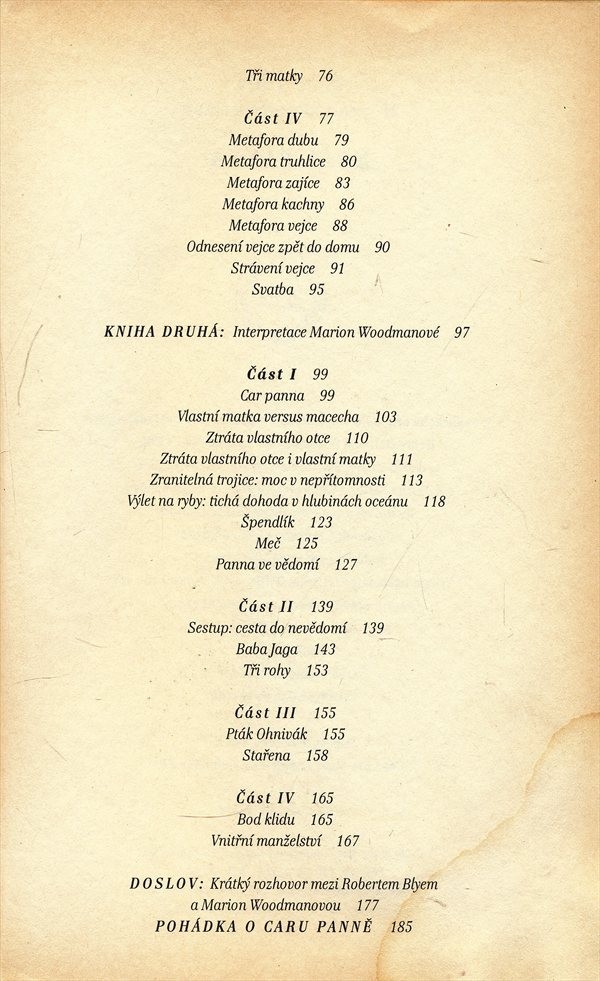 Tři matky 76

Část IV 77
Metafora dubu 79
Metafora truhlice 80
Metafora zajíce 83
Metafora kachny 86
Metafora vejce 88
Odnesení vejce zpět do domu 90
Strávení vejce 91
Svatba 95

KNIHA DRUHÁ: Interpretace Marion Woodmanové 97

Část I 99
Car panna 99
Vlastní matka versus macecha 103
Ztráta vlastního otce 110
Ztráta vlastního otce i vlastní matky 111
Zranitelná trojice: moc v nepřítomnosti 113
Výlet na ryby: tichá dohoda v hlubinách oceánu 118
Špendlík 123
Meč 125
Panna ve vědomí 127

Část II 139
Sestup: cesta do nevědomí 139
Baba Jaga 143
Tři rohy 153

Část III 155
Pták Ohnivák 155
Stařena 158

Část IV 165
Bod klidu 165
Vnitřní manželství 167

DOSLOV: Krátký rozhovor mezi Robertem Blyem a Marion Woodmanovou 177
POHÁDKA O CARU PANNĚ 185